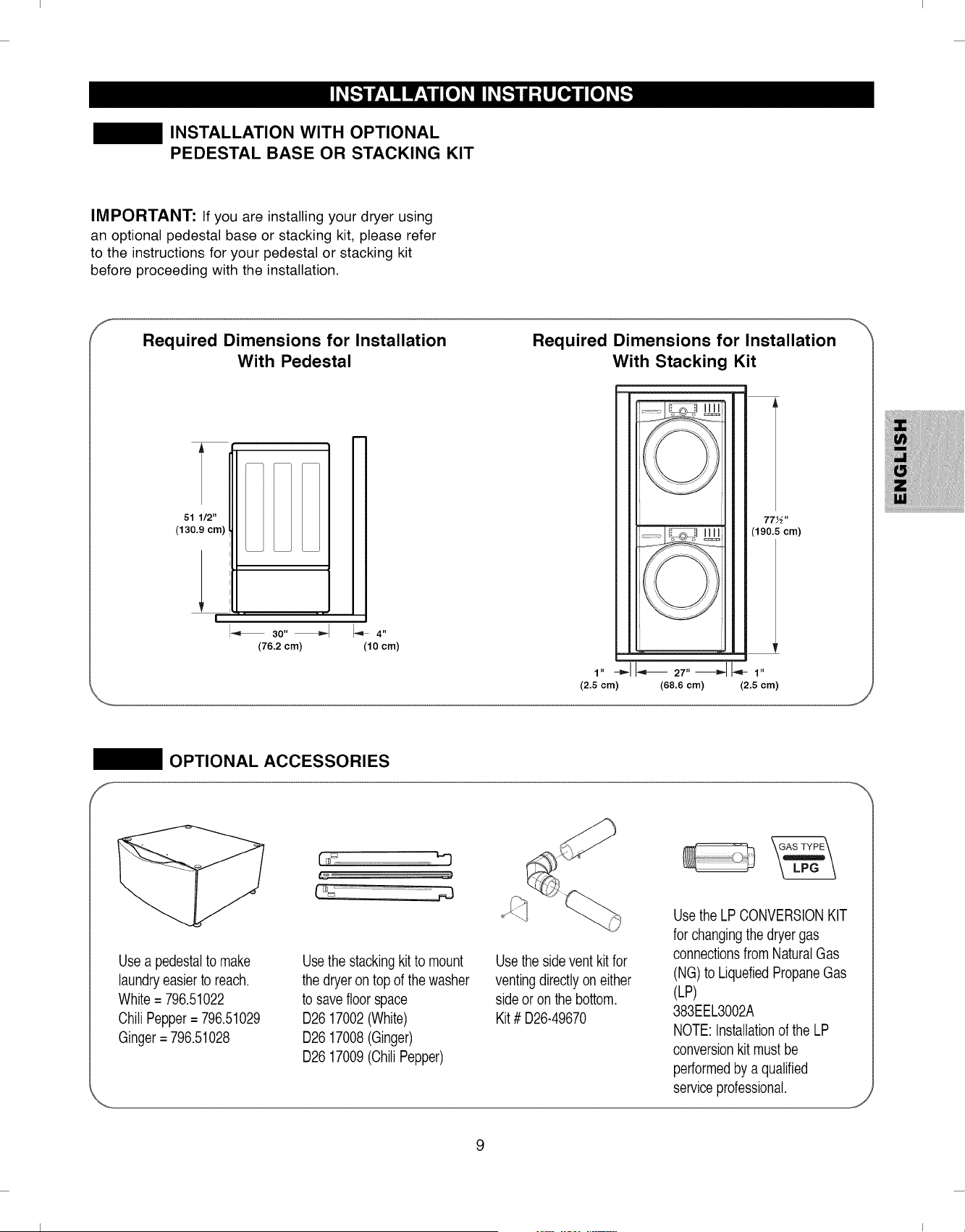 INSTALLATION INSTRUCTIONS

INSTALLATION WITH OPTIONAL PEDESTAL BASE OR STACKING KIT

IMPORTANT: If you are installing your dryer using an optional pedestal base or stacking kit, please refer to the instructions for your pedestal or stacking kit before proceeding with the installation.

Required Dimensions for Installation With Pedestal

51 1/2" (130.9 cm)

30" (76.2 cm)

4" (10 cm)

Required Dimensions for Installation With Stacking Kit

77½" (190.5 cm)

1" (2.5 cm)

27" (68.6 cm)

1" (2.5 cm)

ENGLISH

OPTIONAL ACCESSORIES

Use a pedestal to make laundry easier to reach.
White = 796.51022
Chili Pepper = 796.51029
Ginger = 796.51028

Use the stacking kit to mount the dryer on top of the washer to save floor space
D26 17002 (White)
D26 17008 (Ginger)
D26 17009 (Chili Pepper)

Use the side vent kit for venting directly on either side or on the bottom.
Kit # D26-49670

GAS TYPE
LPG

Use the LP CONVERSION KIT for changing the dryer gas connections from Natural Gas (NG) to Liquefied Propane Gas (LP)
383EEL3002A
NOTE: Installation of the LP conversion kit must be performed by a qualified service professional.

9